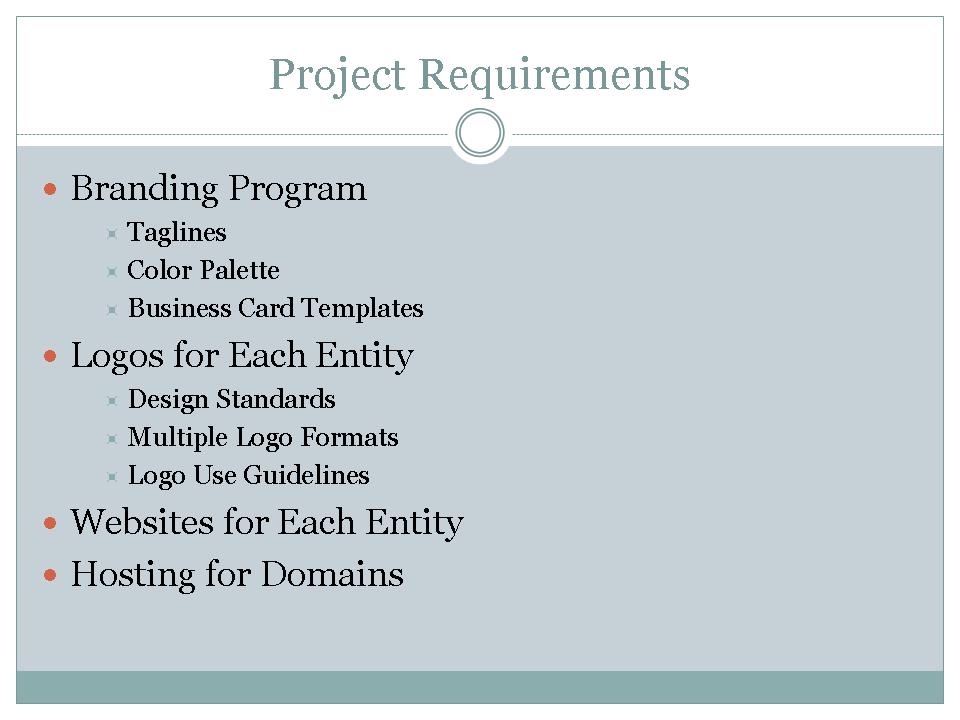 Project Requirements

- Branding Program
  - Taglines
  - Color Palette
  - Business Card Templates
- Logos for Each Entity
  - Design Standards
  - Multiple Logo Formats
  - Logo Use Guidelines
- Websites for Each Entity
- Hosting for Domains